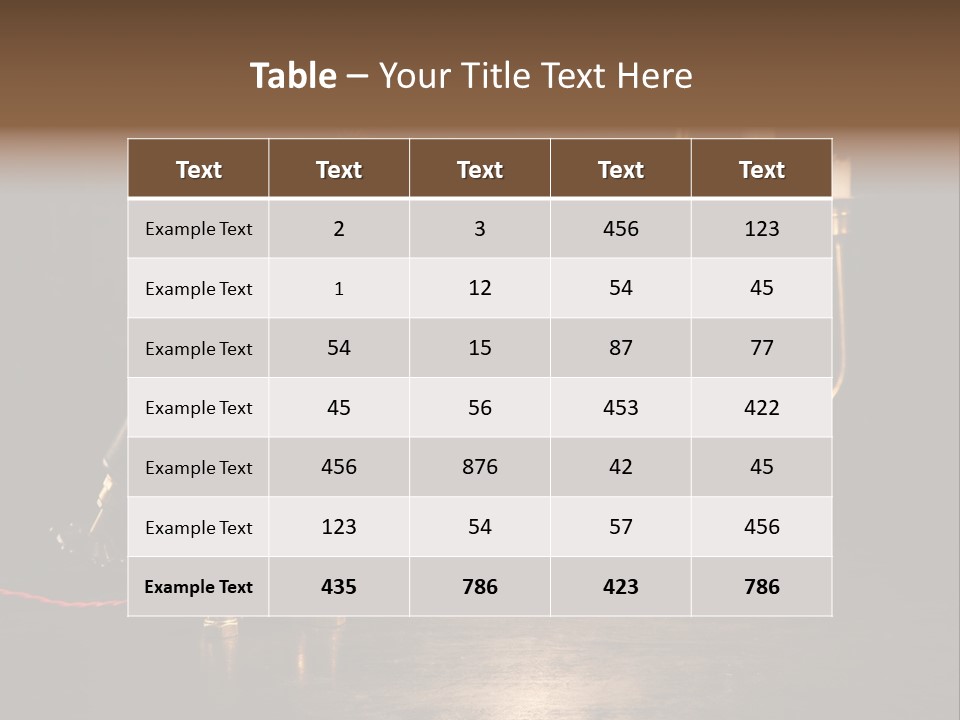 Table – Your Title Text Here

| Text | Text | Text | Text | Text |
|---|---|---|---|---|
| Example Text | 2 | 3 | 456 | 123 |
| Example Text | 1 | 12 | 54 | 45 |
| Example Text | 54 | 15 | 87 | 77 |
| Example Text | 45 | 56 | 453 | 422 |
| Example Text | 456 | 876 | 42 | 45 |
| Example Text | 123 | 54 | 57 | 456 |
| Example Text | 435 | 786 | 423 | 786 |